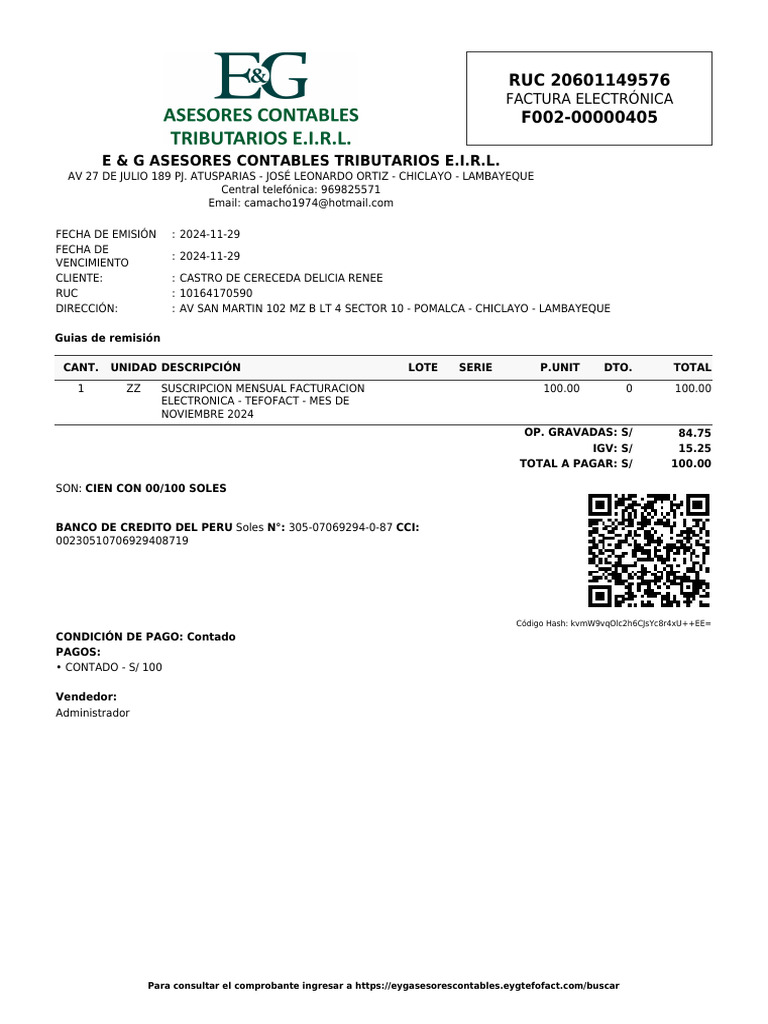 E&G
ASESORES CONTABLES
TRIBUTARIOS E.I.R.L.

RUC 20601149576
FACTURA ELECTRÓNICA
F002-00000405

E & G ASESORES CONTABLES TRIBUTARIOS E.I.R.L.
AV 27 DE JULIO 189 PJ. ATUSPARIAS - JOSÉ LEONARDO ORTIZ - CHICLAYO - LAMBAYEQUE
Central telefónica: 969825571
Email: camacho1974@hotmail.com

FECHA DE EMISIÓN : 2024-11-29
FECHA DE VENCIMIENTO : 2024-11-29
CLIENTE: : CASTRO DE CERECEDA DELICIA RENEE
RUC : 10164170590
DIRECCIÓN: : AV SAN MARTIN 102 MZ B LT 4 SECTOR 10 - POMALCA - CHICLAYO - LAMBAYEQUE

Guias de remisión

| CANT. | UNIDAD | DESCRIPCIÓN | LOTE | SERIE | P.UNIT | DTO. | TOTAL |
|---|---|---|---|---|---|---|---|
| 1 | ZZ | SUSCRIPCION MENSUAL FACTURACION ELECTRONICA - TEFOFACT - MES DE NOVIEMBRE 2024 | | | 100.00 | 0 | 100.00 |

OP. GRAVADAS: S/ 84.75
IGV: S/ 15.25
TOTAL A PAGAR: S/ 100.00

SON: CIEN CON 00/100 SOLES

BANCO DE CREDITO DEL PERU Soles N°: 305-07069294-0-87 CCI: 00230510706929408719

Código Hash: kvmW9vqOlc2h6CJsYc8r4xU++EE=

CONDICIÓN DE PAGO: Contado
PAGOS:
• CONTADO - S/ 100

Vendedor:
Administrador

Para consultar el comprobante ingresar a https://eygasesorescontables.eygtefofact.com/buscar